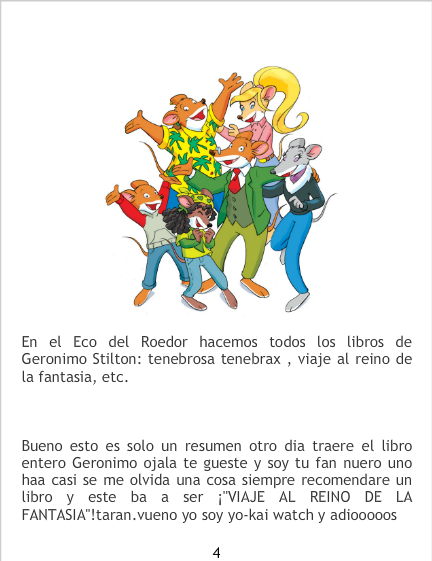 En el Eco del Roedor hacemos todos los libros de Geronimo Stilton: tenebrosa tenebrax , viaje al reino de la fantasia, etc.

Bueno esto es solo un resumen otro dia traere el libro entero Geronimo ojala te gueste y soy tu fan nuero uno haa casi se me olvida una cosa siempre recomendare un libro y este ba a ser ¡"VIAJE AL REINO DE LA FANTASIA"!taran.vueno yo soy yo-kai watch y adiooooos

4